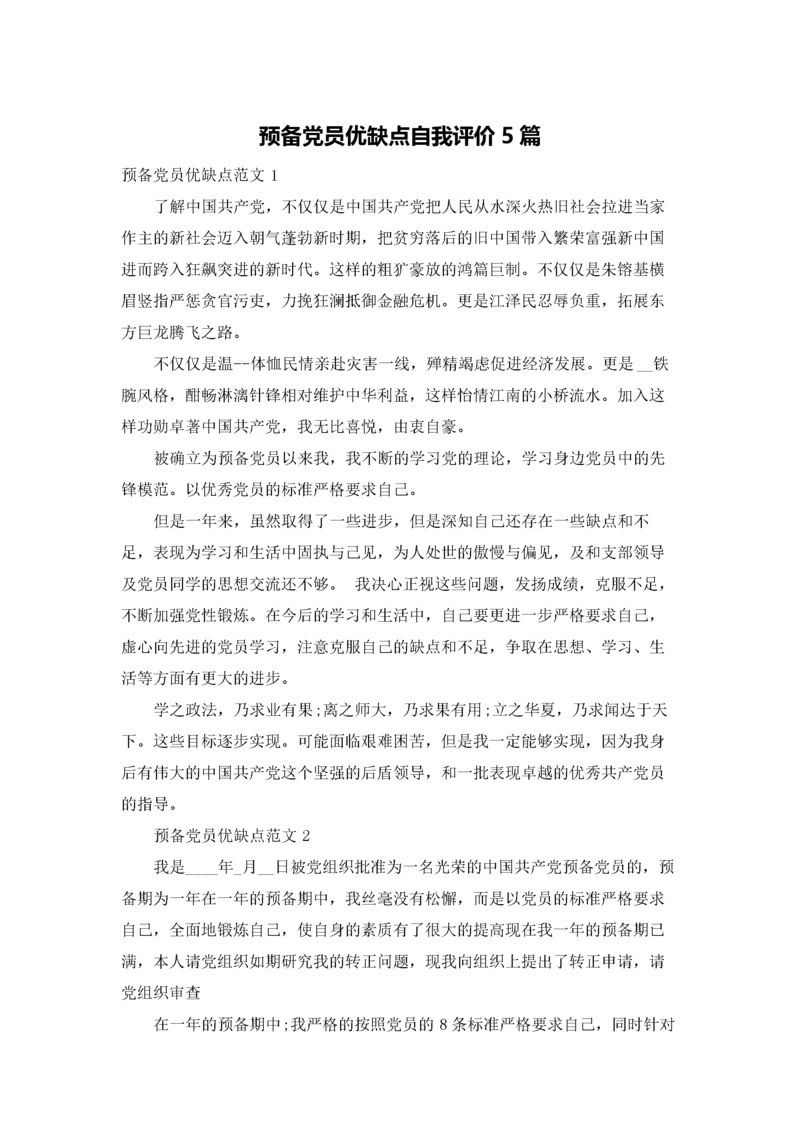 预备党员优缺点自我评价 5 篇

预备党员优缺点范文 1

了解中国共产党，不仅仅是中国共产党把人民从水深火热旧社会拉进当家作主的新社会迈入朝气蓬勃新时期，把贫穷落后的旧中国带入繁荣富强新中国进而跨入狂飙突进的新时代。这样的粗犷豪放的鸿篇巨制。不仅仅是朱镕基横眉竖指严惩贪官污吏，力挽狂澜抵御金融危机。更是江泽民忍辱负重，拓展东方巨龙腾飞之路。

不仅仅是温--体恤民情亲赴灾害一线，殚精竭虑促进经济发展。更是 __铁腕风格，酣畅淋漓针锋相对维护中华利益，这样怡情江南的小桥流水。加入这样功勋卓著中国共产党，我无比喜悦，由衷自豪。

被确立为预备党员以来我，我不断的学习党的理论，学习身边党员中的先锋模范。以优秀党员的标准严格要求自己。

但是一年来，虽然取得了一些进步，但是深知自己还存在一些缺点和不足，表现为学习和生活中固执与己见，为人处世的傲慢与偏见，及和支部领导及党员同学的思想交流还不够。 我决心正视这些问题，发扬成绩，克服不足，不断加强党性锻炼。在今后的学习和生活中，自己要更进一步严格要求自己，虚心向先进的党员学习，注意克服自己的缺点和不足，争取在思想、学习、生活等方面有更大的进步。

学之政法，乃求业有果;离之师大，乃求果有用;立之华夏，乃求闻达于天下。这些目标逐步实现。可能面临艰难困苦，但是我一定能够实现，因为我身后有伟大的中国共产党这个坚强的后盾领导，和一批表现卓越的优秀共产党员的指导。

预备党员优缺点范文 2

我是____年_月__日被党组织批准为一名光荣的中国共产党预备党员的，预备期为一年在一年的预备期中，我丝毫没有松懈，而是以党员的标准严格要求自己，全面地锻炼自己，使自身的素质有了很大的提高现在我一年的预备期已满，本人请党组织如期研究我的转正问题，现我向组织上提出了转正申请，请党组织审查

在一年的预备期中;我严格的按照党员的 8 条标准严格要求自己，同时针对